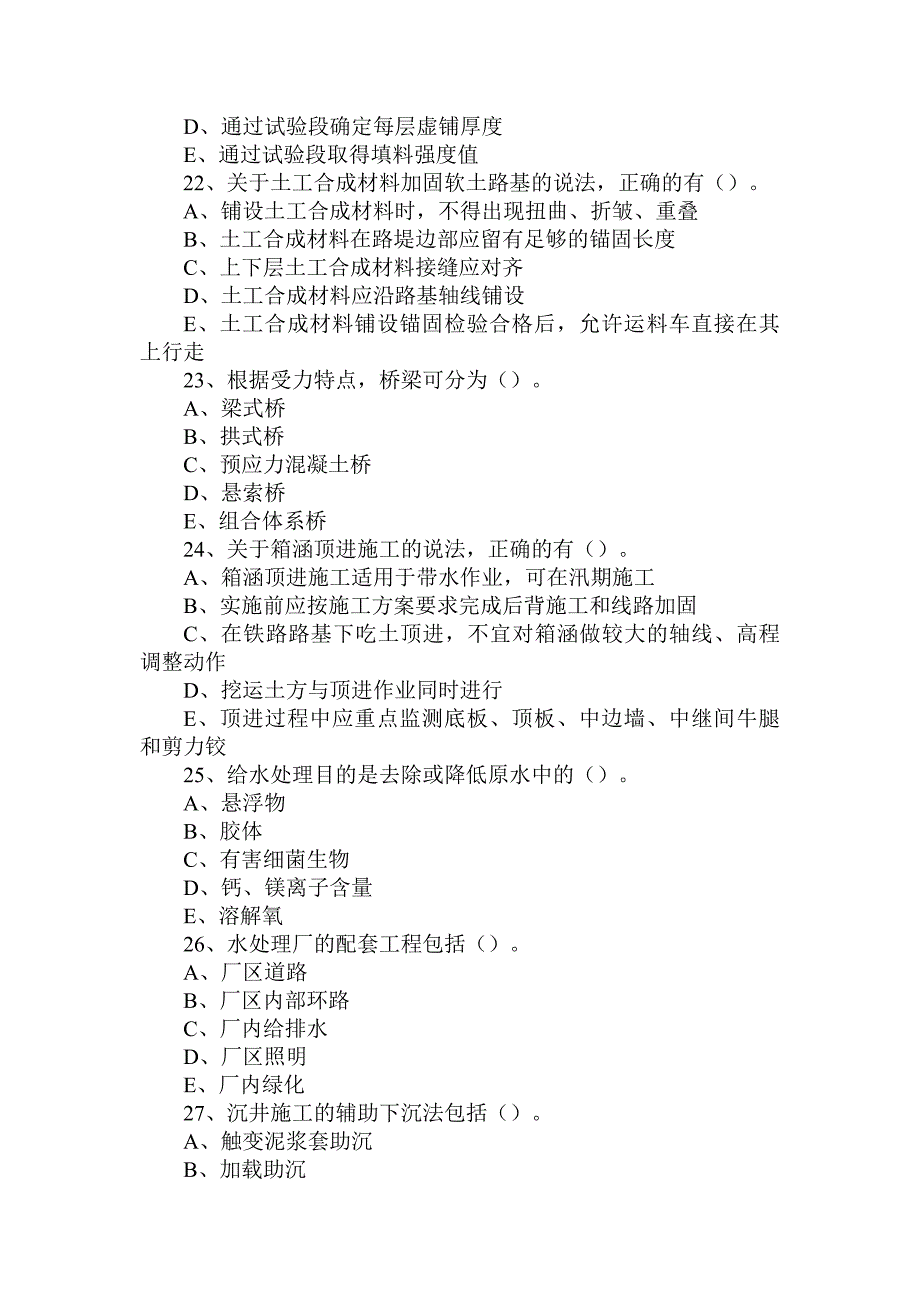 D、通过试验段确定每层虚铺厚度
E、通过试验段取得填料强度值
22、关于土工合成材料加固软土路基的说法，正确的有（）。
A、铺设土工合成材料时，不得出现扭曲、折皱、重叠
B、土工合成材料在路堤边部应留有足够的锚固长度
C、上下层土工合成材料接缝应对齐
D、土工合成材料应沿路基轴线铺设
E、土工合成材料铺设锚固检验合格后，允许运料车直接在其上行走
23、根据受力特点，桥梁可分为（）。
A、梁式桥
B、拱式桥
C、预应力混凝土桥
D、悬索桥
E、组合体系桥
24、关于箱涵顶进施工的说法，正确的有（）。
A、箱涵顶进施工适用于带水作业，可在汛期施工
B、实施前应按施工方案要求完成后背施工和线路加固
C、在铁路路基下吃土顶进，不宜对箱涵做较大的轴线、高程调整动作
D、挖运土方与顶进作业同时进行
E、顶进过程中应重点监测底板、顶板、中边墙、中继间牛腿和剪力铰
25、给水处理目的是去除或降低原水中的（）。
A、悬浮物
B、胶体
C、有害细菌生物
D、钙、镁离子含量
E、溶解氧
26、水处理厂的配套工程包括（）。
A、厂区道路
B、厂区内部环路
C、厂内给排水
D、厂区照明
E、厂内绿化
27、沉井施工的辅助下沉法包括（）。
A、触变泥浆套助沉
B、加载助沉